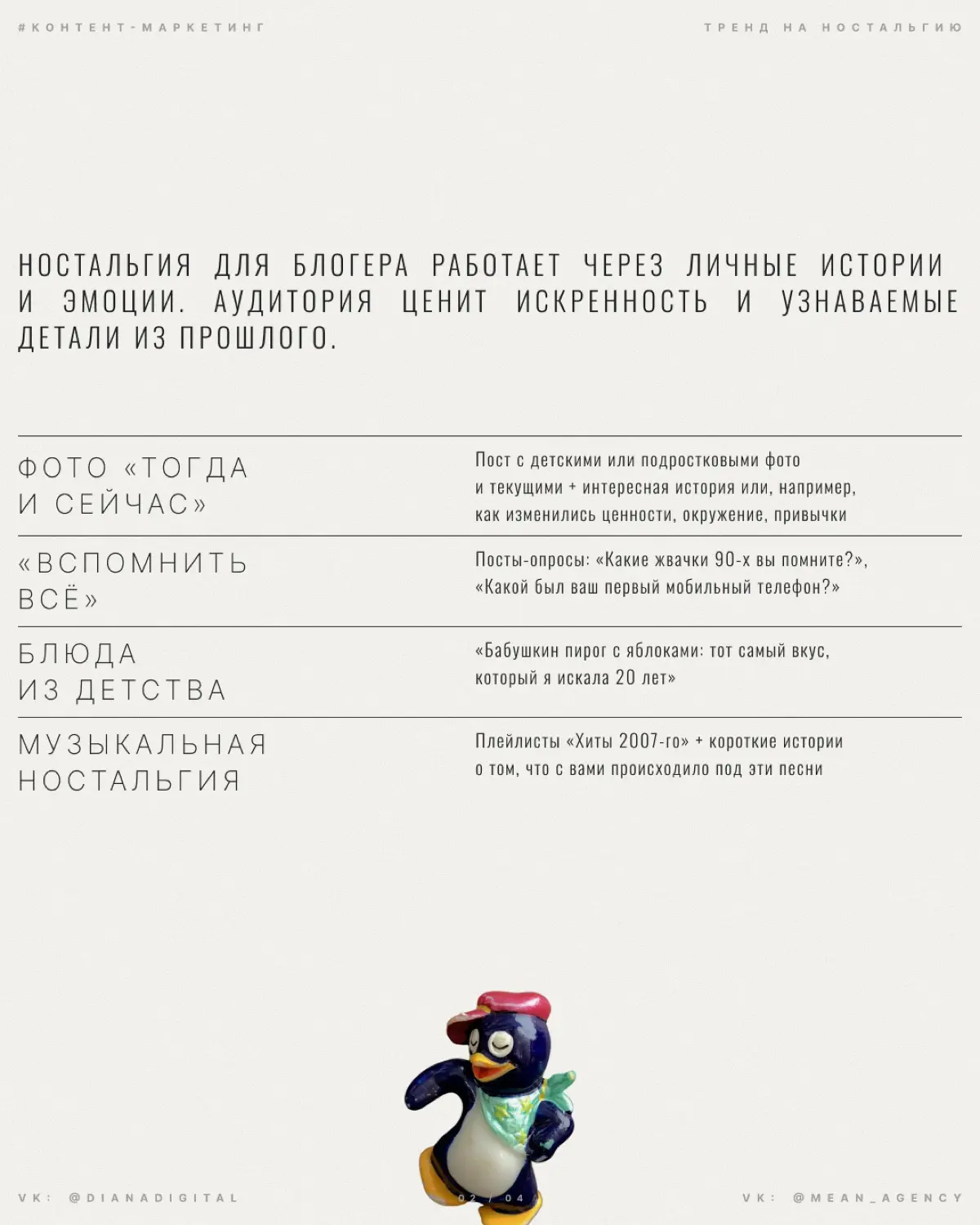 #КОНТЕНТ-МАРКЕТИНГ

ТРЕНД НА НОСТАЛЬГИЮ

НОСТАЛЬГИЯ ДЛЯ БЛОГЕРА РАБОТАЕТ ЧЕРЕЗ ЛИЧНЫЕ ИСТОРИИ И ЭМОЦИИ. АУДИТОРИЯ ЦЕНИТ ИСКРЕННОСТЬ И УЗНАВАЕМЫЕ ДЕТАЛИ ИЗ ПРОШЛОГО.

| | |
|---|---|
| ФОТО «ТОГДА И СЕЙЧАС» | Пост с детскими или подростковыми фото и текущими + интересная история или, например, как изменились ценности, окружение, привычки |
| «ВСПОМНИТЬ ВСЁ» | Посты-опросы: «Какие жвачки 90-х вы помните?», «Какой был ваш первый мобильный телефон?» |
| БЛЮДА ИЗ ДЕТСТВА | «Бабушкин пирог с яблоками: тот самый вкус, который я искала 20 лет» |
| МУЗЫКАЛЬНАЯ НОСТАЛЬГИЯ | Плейлисты «Хиты 2007-го» + короткие истории о том, что с вами происходило под эти песни |

VK: @DIANADIGITAL

02 / 04

VK: @MEAN_AGENCY